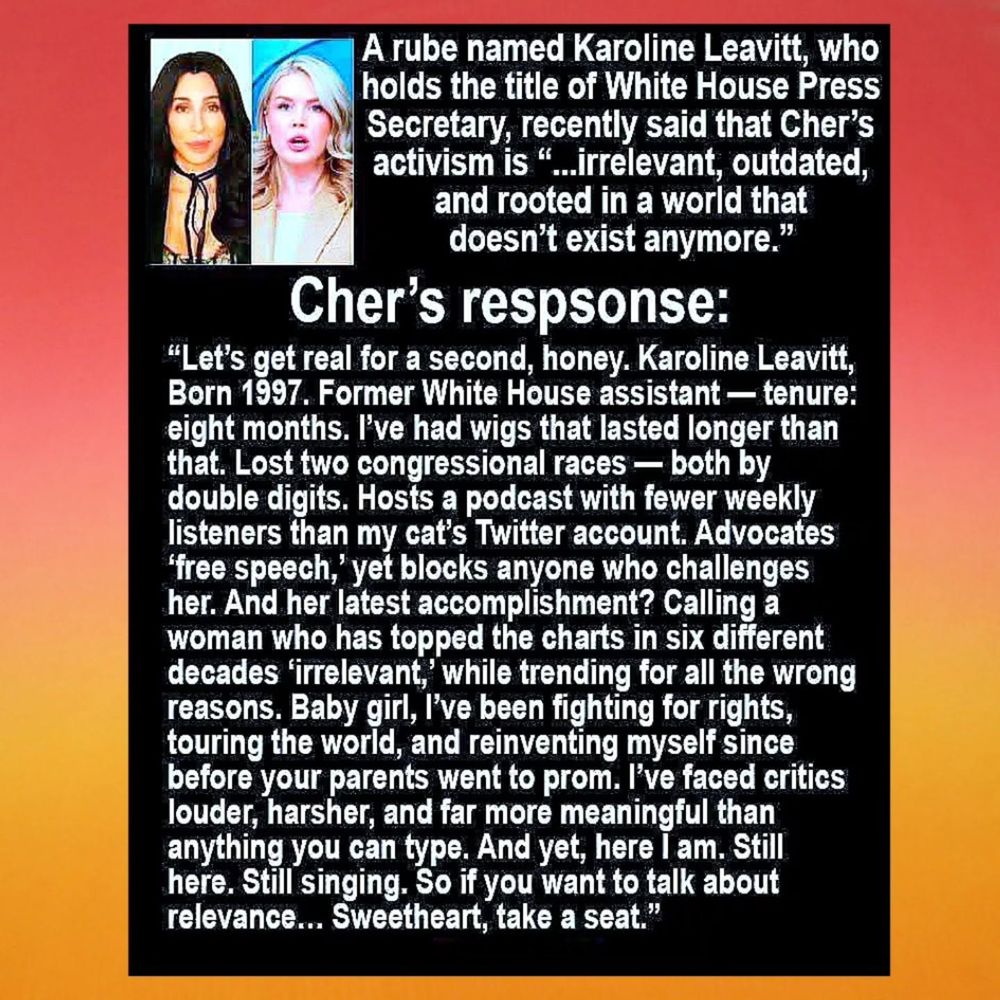 A rube named Karoline Leavitt, who holds the title of White House Press Secretary, recently said that Cher's activism is "...irrelevant, outdated, and rooted in a world that doesn't exist anymore."

Cher's respsonse:

"Let's get real for a second, honey. Karoline Leavitt, Born 1997. Former White House assistant — tenure: eight months. I've had wigs that lasted longer than that. Lost two congressional races — both by double digits. Hosts a podcast with fewer weekly listeners than my cat's Twitter account. Advocates 'free speech,' yet blocks anyone who challenges her. And her latest accomplishment? Calling a woman who has topped the charts in six different decades 'irrelevant,' while trending for all the wrong reasons. Baby girl, I've been fighting for rights, touring the world, and reinventing myself since before your parents went to prom. I've faced critics louder, harsher, and far more meaningful than anything you can type. And yet, here I am. Still here. Still singing. So if you want to talk about relevance... Sweetheart, take a seat."